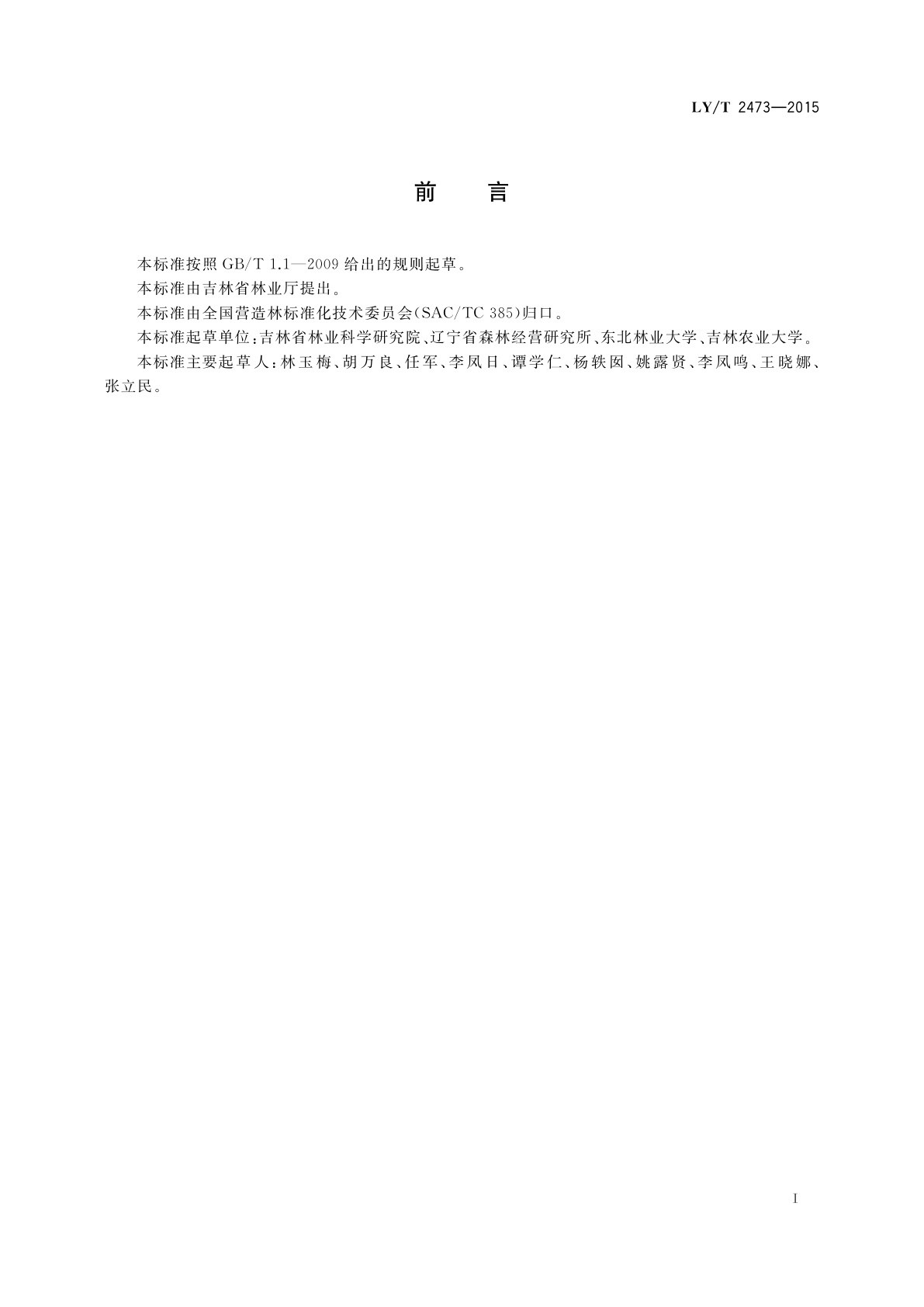 LY/T 2473—2015

前　言

本标准按照 GB/T 1.1—2009 给出的规则起草。

本标准由吉林省林业厅提出。

本标准由全国营造林标准化技术委员会(SAC/TC 385)归口。

本标准起草单位:吉林省林业科学研究院、辽宁省森林经营研究所、东北林业大学、吉林农业大学。

本标准主要起草人:林玉梅、胡万良、任军、李凤日、谭学仁、杨轶囡、姚露贤、李凤鸣、王晓娜、张立民。

I